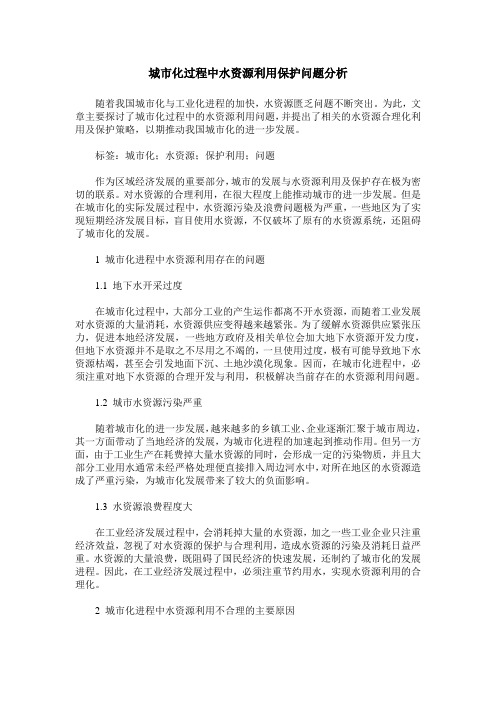 城市化过程中水资源利用保护问题分析

随着我国城市化与工业化进程的加快，水资源匮乏问题不断突出。为此，文章主要探讨了城市化过程中的水资源利用问题，并提出了相关的水资源合理化利用及保护策略，以期推动我国城市化的进一步发展。

标签：城市化；水资源；保护利用；问题

作为区域经济发展的重要部分，城市的发展与水资源利用及保护存在极为密切的联系。对水资源的合理利用，在很大程度上能推动城市的进一步发展。但是在城市化的实际发展过程中，水资源污染及浪费问题极为严重，一些地区为了实现短期经济发展目标，盲目使用水资源，不仅破坏了原有的水资源系统，还阻碍了城市化的发展。

1 城市化进程中水资源利用存在的问题

1.1 地下水开采过度

在城市化过程中，大部分工业的产生运作都离不开水资源，而随着工业发展对水资源的大量消耗，水资源供应变得越来越紧张。为了缓解水资源供应紧张压力，促进本地经济发展，一些地方政府及相关单位会加大地下水资源开发力度，但地下水资源并不是取之不尽用之不竭的，一旦使用过度，极有可能导致地下水资源枯竭，甚至会引发地面下沉、土地沙漠化现象。因而，在城市化进程中，必须注重对地下水资源的合理开发与利用，积极解决当前存在的水资源利用问题。

1.2 城市水资源污染严重

随着城市化的进一步发展，越来越多的乡镇工业、企业逐渐汇聚于城市周边，其一方面带动了当地经济的发展，为城市化进程的加速起到推动作用。但另一方面，由于工业生产在耗费掉大量水资源的同时，会形成一定的污染物质，并且大部分工业用水通常未经严格处理便直接排入周边河水中，对所在地区的水资源造成了严重污染，为城市化发展带来了较大的负面影响。

1.3 水资源浪费程度大

在工业经济发展过程中，会消耗掉大量的水资源，加之一些工业企业只注重经济效益，忽视了对水资源的保护与合理利用，造成水资源的污染及消耗日益严重。水资源的大量浪费，既阻碍了国民经济的快速发展，还制约了城市化的发展进程。因此，在工业经济发展过程中，必须注重节约用水，实现水资源利用的合理化。

2 城市化进程中水资源利用不合理的主要原因